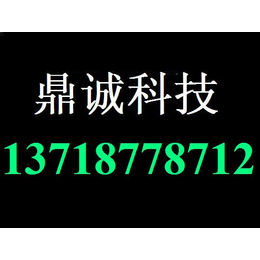 鼎诚科技

13718778712